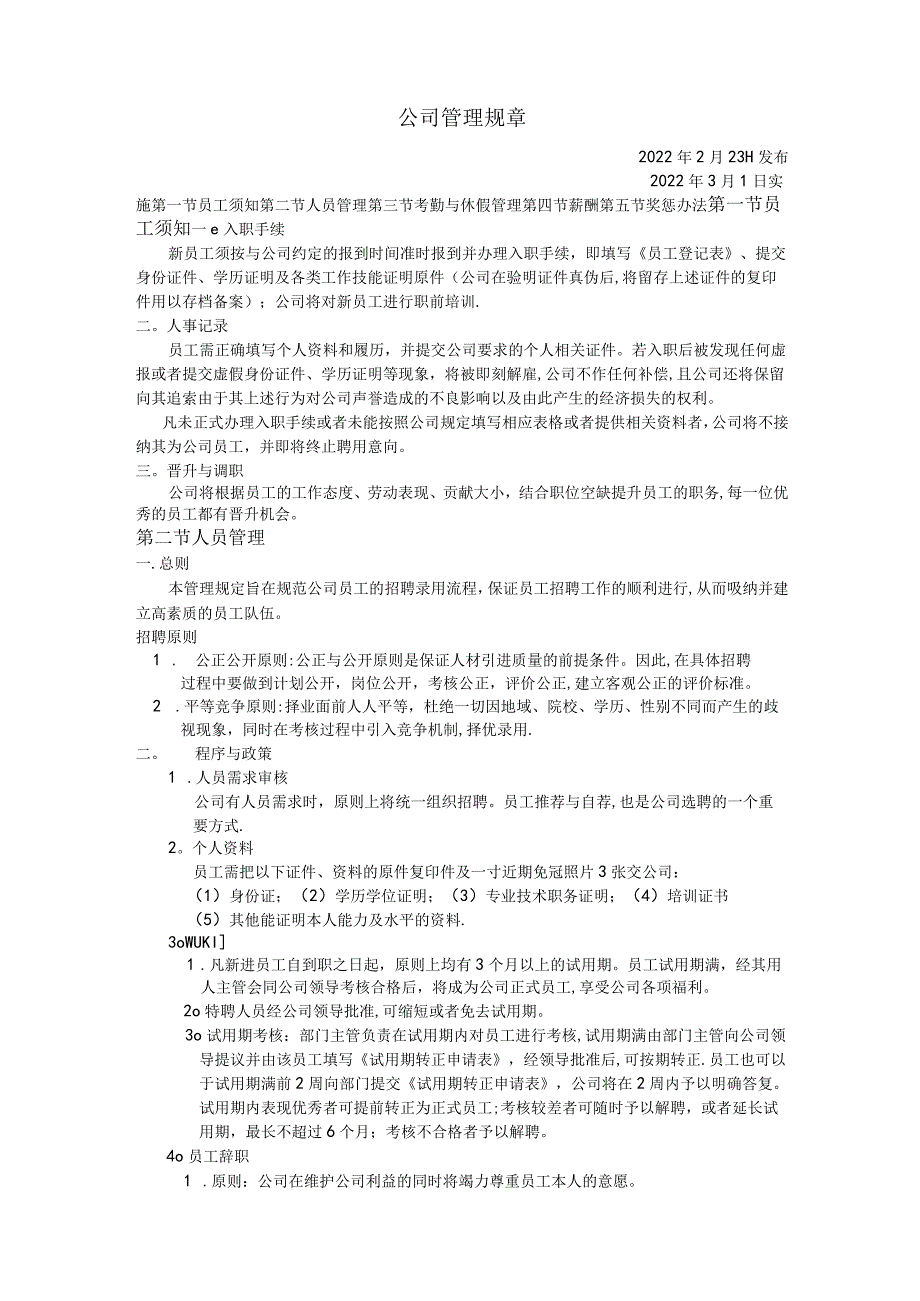 公司管理规章

2022年2月23H发布

2022年3月1日实

施第一节员工须知第二节人员管理第三节考勤与休假管理第四节薪酬第五节奖惩办法第一节员工须知一e入职手续

新员工须按与公司约定的报到时间准时报到并办理入职手续，即填写《员工登记表》、提交身份证件、学历证明及各类工作技能证明原件（公司在验明证件真伪后,将留存上述证件的复印件用以存档备案）；公司将对新员工进行职前培训.

二。人事记录

员工需正确填写个人资料和履历，并提交公司要求的个人相关证件。若入职后被发现任何虚报或者提交虚假身份证件、学历证明等现象，将被即刻解雇,公司不作任何补偿,且公司还将保留向其追索由于其上述行为对公司声誉造成的不良影响以及由此产生的经济损失的权利。

凡未正式办理入职手续或者未能按照公司规定填写相应表格或者提供相关资料者,公司将不接纳其为公司员工，并即将终止聘用意向。

三。晋升与调职

公司将根据员工的工作态度、劳动表现、贡献大小，结合职位空缺提升员工的职务,每一位优秀的员工都有晋升机会。

第二节人员管理

一.总则

本管理规定旨在规范公司员工的招聘录用流程,保证员工招聘工作的顺利进行,从而吸纳并建立高素质的员工队伍。

招聘原则

1 . 公正公开原则:公正与公开原则是保证人材引进质量的前提条件。因此,在具体招聘过程中要做到计划公开，岗位公开，考核公正，评价公正,建立客观公正的评价标准。

2 .平等竞争原则:择业面前人人平等，杜绝一切因地域、院校、学历、性别不同而产生的歧视现象，同时在考核过程中引入竞争机制,择优录用.

二。 程序与政策

1 .人员需求审核

公司有人员需求时，原则上将统一组织招聘。员工推荐与自荐,也是公司选聘的一个重要方式.

2。个人资料

员工需把以下证件、资料的原件复印件及一寸近期免冠照片3张交公司：

（1）身份证；（2）学历学位证明；（3）专业技术职务证明；（4）培训证书

（5）其他能证明本人能力及水平的资料.

3oWUKI]

1 .凡新进员工自到职之日起，原则上均有3个月以上的试用期。员工试用期满，经其用人主管会同公司领导考核合格后，将成为公司正式员工,享受公司各项福利。

2o特聘人员经公司领导批准,可缩短或者免去试用期。

3o试用期考核：部门主管负责在试用期内对员工进行考核,试用期满由部门主管向公司领导提议并由该员工填写《试用期转正申请表》，经领导批准后,可按期转正.员工也可以于试用期满前2周向部门提交《试用期转正申请表》，公司将在2周内予以明确答复。试用期内表现优秀者可提前转正为正式员工;考核较差者可随时予以解聘，或者延长试用期，最长不超过6个月；考核不合格者予以解聘。

4o员工辞职

1 .原则：公司在维护公司利益的同时将竭力尊重员工本人的意愿。